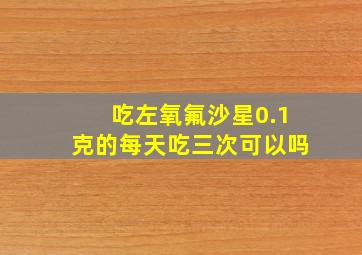 吃左氧氟沙星0.1克的每天吃三次可以吗